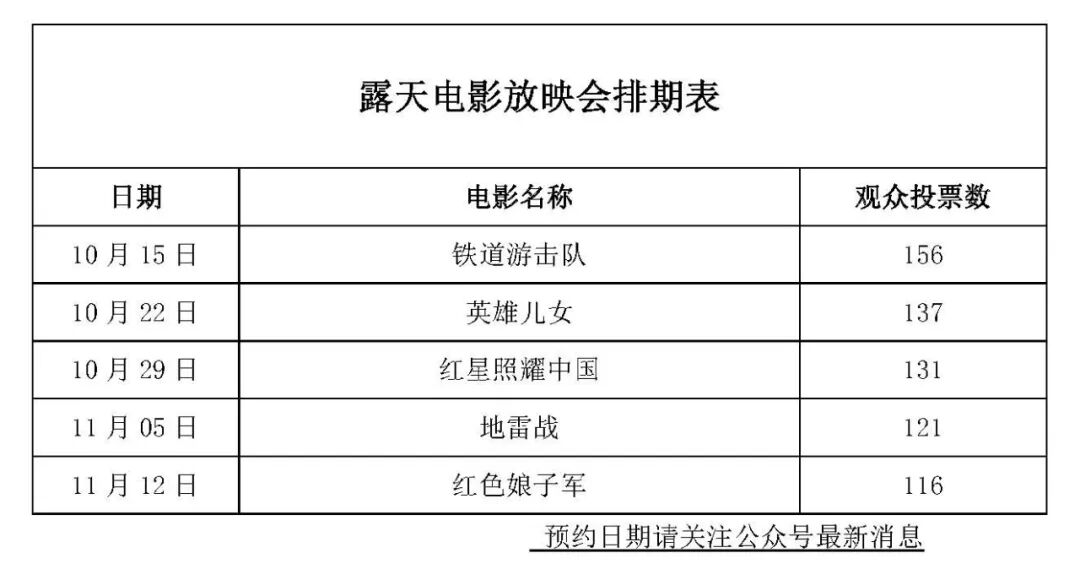 露天电影放映会排期表

| 日期 | 电影名称 | 观众投票数 |
|---|---|---|
| 10月15日 | 铁道游击队 | 156 |
| 10月22日 | 英雄儿女 | 137 |
| 10月29日 | 红星照耀中国 | 131 |
| 11月05日 | 地雷战 | 121 |
| 11月12日 | 红色娘子军 | 116 |

预约日期请关注公众号最新消息